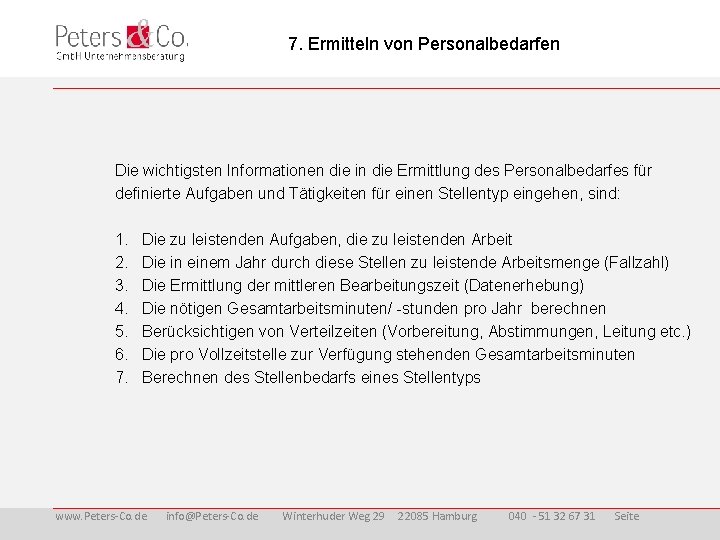 Peters & Co.
GmbH Unternehmensberatung

7. Ermitteln von Personalbedarfen

Die wichtigsten Informationen die in die Ermittlung des Personalbedarfes für definierte Aufgaben und Tätigkeiten für einen Stellentyp eingehen, sind:

1. Die zu leistenden Aufgaben, die zu leistenden Arbeit
2. Die in einem Jahr durch diese Stellen zu leistende Arbeitsmenge (Fallzahl)
3. Die Ermittlung der mittleren Bearbeitungszeit (Datenerhebung)
4. Die nötigen Gesamtarbeitsminuten/ -stunden pro Jahr berechnen
5. Berücksichtigen von Verteilzeiten (Vorbereitung, Abstimmungen, Leitung etc.)
6. Die pro Vollzeitstelle zur Verfügung stehenden Gesamtarbeitsminuten
7. Berechnen des Stellenbedarfs eines Stellentyps

www.Peters-Co.de info@Peters-Co.de Winterhuder Weg 29 22085 Hamburg 040 - 51 32 67 31 Seite